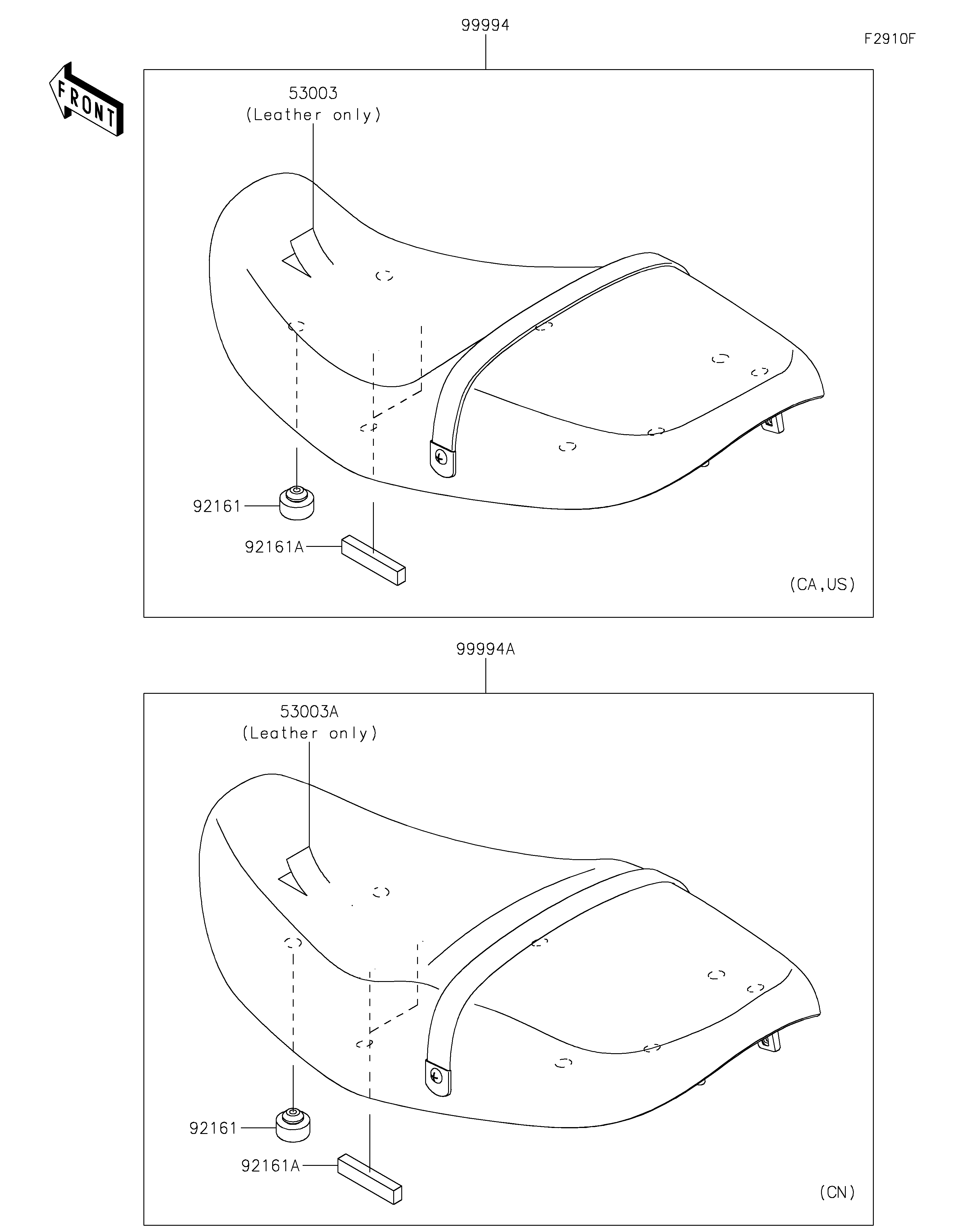 99994

F2910F

FRONT

53003
(Leather only)

92161

92161A

(CA,US)

99994A

53003A
(Leather only)

92161

92161A

(CN)